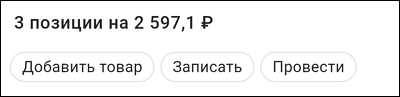 3 позиции на 2 597,1 ₽

Добавить товар

Записать

Провести